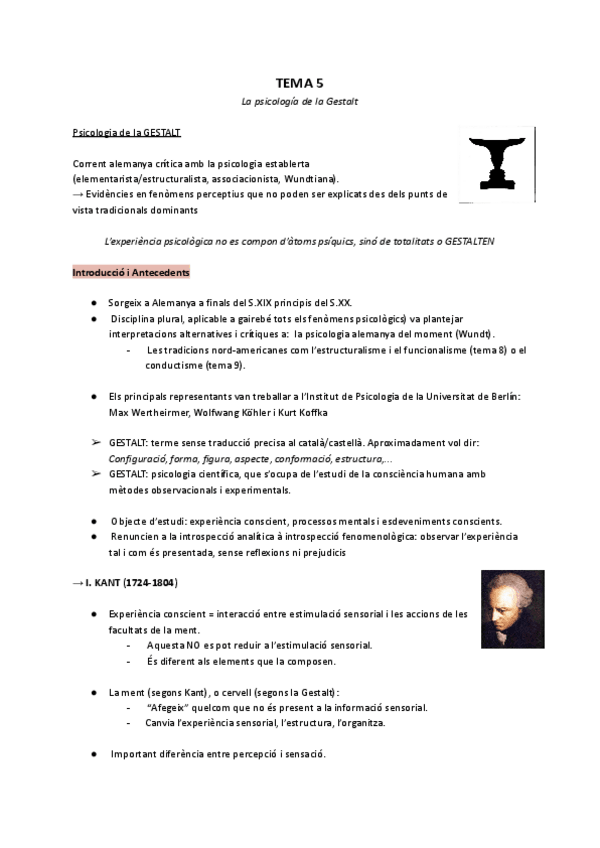 TEMA 5

La psicología de la Gestalt

Psicologia de la GESTALT

Corrent alemanya crítica amb la psicologia establerta (elementarista/estructuralista, associacionista, Wundtiana).
→ Evidències en fenòmens perceptius que no poden ser explicats des dels punts de vista tradicionals dominants

L'experiència psicològica no es compon d'àtoms psíquics, sinó de totalitats o GESTALTEN

Introducció i Antecedents

● Sorgeix a Alemanya a finals del S.XIX principis del S.XX.
● Disciplina plural, aplicable a gairebé tots els fenòmens psicològics) va plantejar interpretacions alternatives i crítiques a: la psicologia alemanya del moment (Wundt).
- Les tradicions nord-americanes com l'estructuralisme i el funcionalisme (tema 8) o el conductisme (tema 9).

● Els principals representants van treballar a l'Institut de Psicologia de la Universitat de Berlín: Max Wertheirmer, Wolfwang Köhler i Kurt Koffka

➢ GESTALT: terme sense traducció precisa al català/castellà. Aproximadament vol dir: Configuració, forma, figura, aspecte, conformació, estructura,...
➢ GESTALT: psicologia científica, que s'ocupa de l'estudi de la consciència humana amb mètodes observacionals i experimentals.

● Objecte d'estudi: experiència conscient, processos mentals i esdeveniments conscients.
● Renuncien a la introspecció analítica à introspecció fenomenològica: observar l'experiència tal i com és presentada, sense reflexions ni prejudicis

→ I. KANT (1724-1804)

● Experiència conscient = interacció entre estimulació sensorial i les accions de les facultats de la ment.
- Aquesta NO es pot reduir a l'estimulació sensorial.
- És diferent als elements que la composen.

● La ment (segons Kant), o cervell (segons la Gestalt):
- "Afegeix" quelcom que no és present a la informació sensorial.
- Canvia l'experiència sensorial, l'estructura, l'organitza.

● Important diferència entre percepció i sensació.